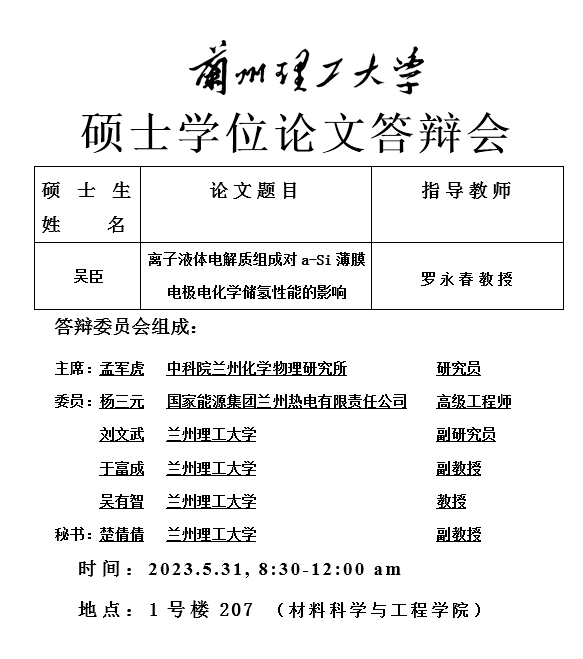 蘭州理工大學

硕士学位论文答辩会

| 硕士生姓名 | 论文题目 | 指导教师 |
|---|---|---|
| 吴臣 | 离子液体电解质组成对 a-Si 薄膜电极电化学储氢性能的影响 | 罗永春教授 |

答辩委员会组成：

主席：孟军虎 中科院兰州化学物理研究所 研究员

委员：杨三元 国家能源集团兰州热电有限责任公司 高级工程师

刘文武 兰州理工大学 副研究员

王富成 兰州理工大学 副教授

吴有智 兰州理工大学 教授

秘书：楚倩倩 兰州理工大学 副教授

时间：2023.5.31, 8:30-12:00 am

地点：1 号楼 207 （材料科学与工程学院）